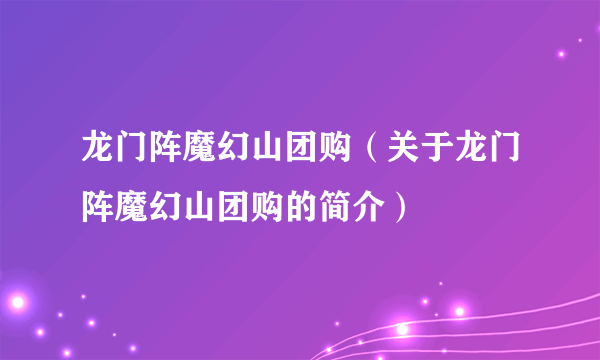 龙门阵魔幻山团购（关于龙门阵魔幻山团购的简介）